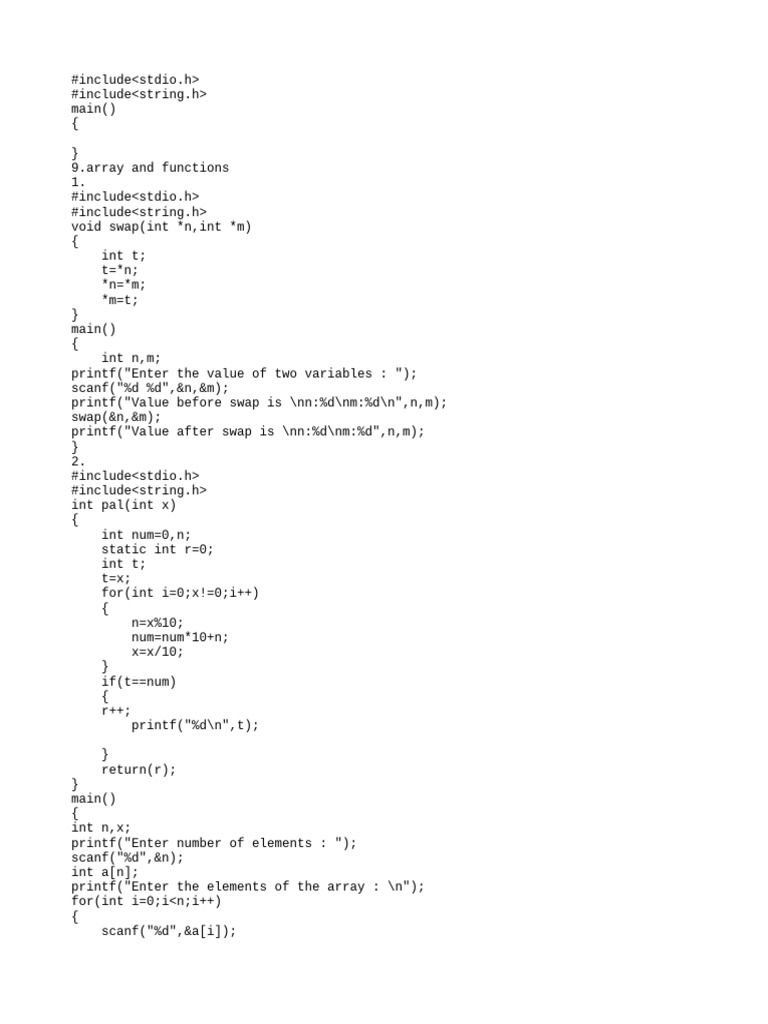 #include<stdio.h>
#include<string.h>
main()
{

}
9.array and functions
1.
#include<stdio.h>
#include<string.h>
void swap(int *n,int *m)
{
    int t;
    t=*n;
    *n=*m;
    *m=t;
}
main()
{
    int n,m;
printf("Enter the value of two variables : ");
scanf("%d %d",&n,&m);
printf("Value before swap is \nn:%d\nm:%d\n",n,m);
swap(&n,&m);
printf("Value after swap is \nn:%d\nm:%d",n,m);
}
2.
#include<stdio.h>
#include<string.h>
int pal(int x)
{
    int num=0,n;
    static int r=0;
    int t;
    t=x;
    for(int i=0;x!=0;i++)
    {
        n=x%10;
        num=num*10+n;
        x=x/10;
    }
    if(t==num)
    {
    r++;
        printf("%d\n",t);

    }
    return(r);
}
main()
{
int n,x;
printf("Enter number of elements : ");
scanf("%d",&n);
int a[n];
printf("Enter the elements of the array : \n");
for(int i=0;i<n;i++)
{
    scanf("%d",&a[i]);